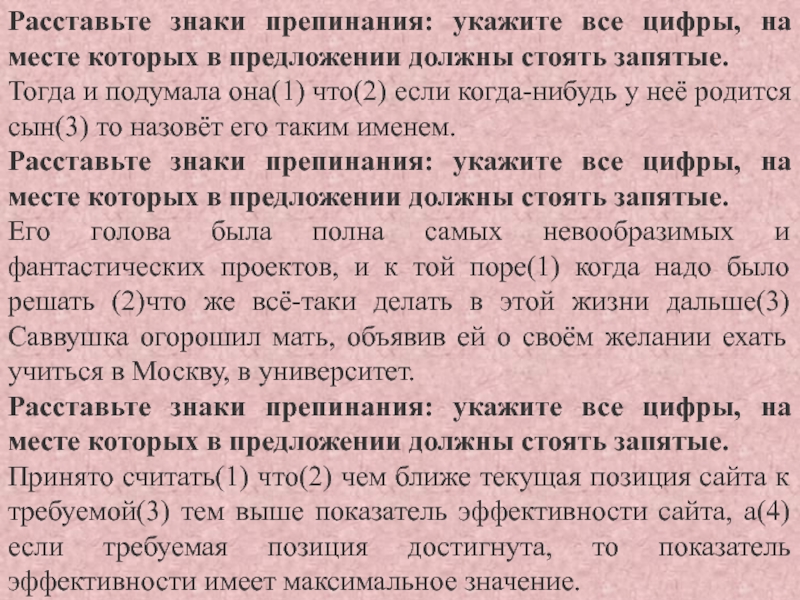 Расставьте знаки препинания: укажите все цифры, на месте которых в предложении должны стоять запятые.
Тогда и подумала она(1) что(2) если когда-нибудь у неё родится сын(3) то назовёт его таким именем.

Расставьте знаки препинания: укажите все цифры, на месте которых в предложении должны стоять запятые.
Его голова была полна самых невообразимых и фантастических проектов, и к той поре(1) когда надо было решать (2)что же всё-таки делать в этой жизни дальше(3) Саввушка огорошил мать, объявив ей о своём желании ехать учиться в Москву, в университет.

Расставьте знаки препинания: укажите все цифры, на месте которых в предложении должны стоять запятые.
Принято считать(1) что(2) чем ближе текущая позиция сайта к требуемой(3) тем выше показатель эффективности сайта, а(4) если требуемая позиция достигнута, то показатель эффективности имеет максимальное значение.